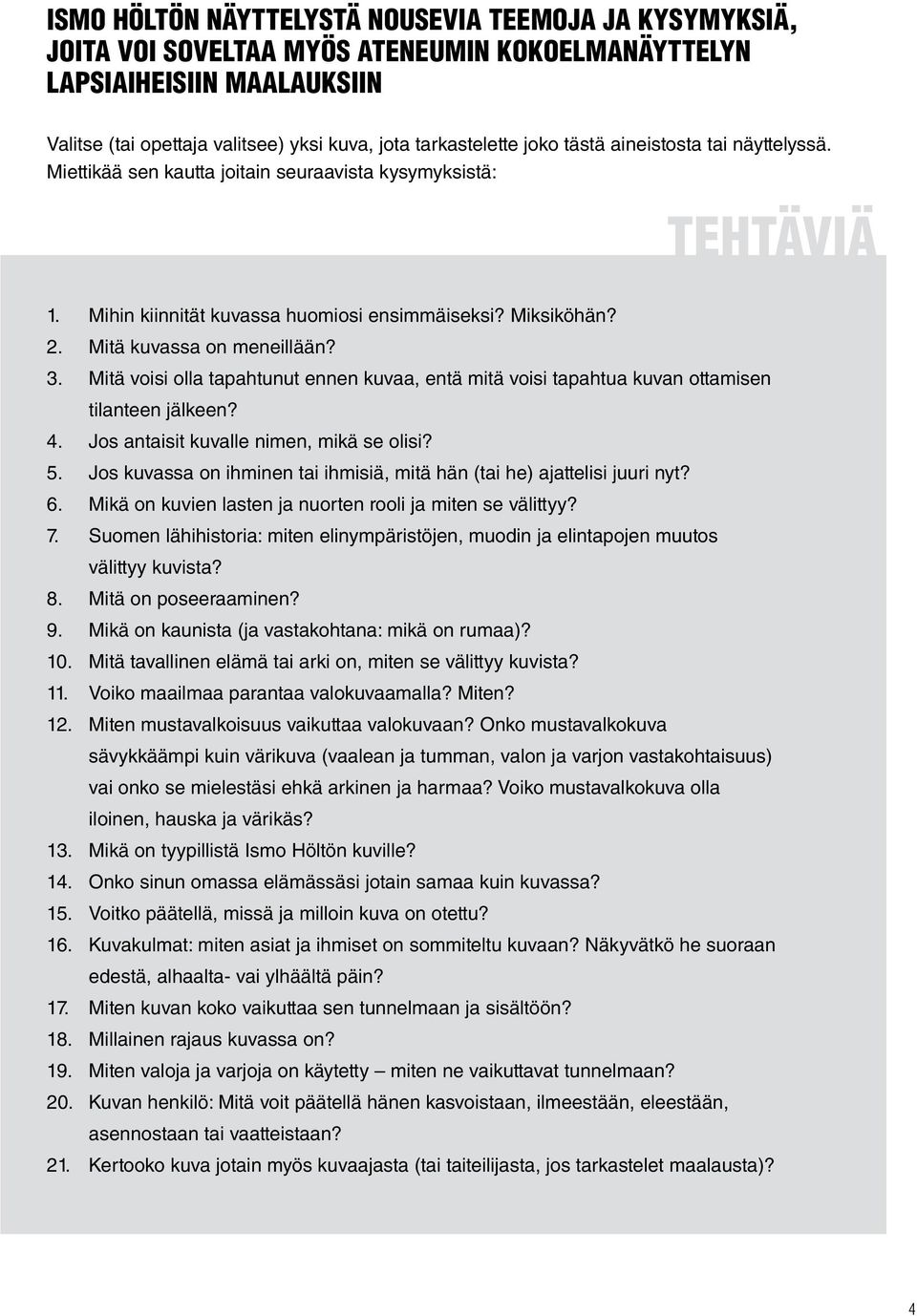 ISMO HÖLTÖN NÄYTTELYSTÄ NOUSEVIA TEEMOJA JA KYSYMYKSIÄ, JOITA VOI SOVELTAA MYÖS ATENEUMIN KOKOELMANÄYTTELYN LAPSIAIHEISIIN MAALAUKSIIN

Valitse (tai opettaja valitsee) yksi kuva, jota tarkastelette joko tästä aineistosta tai näyttelyssä. Miettikää sen kautta joitain seuraavista kysymyksistä:

TEHTÄVIÄ

1. Mihin kiinnität kuvassa huomiosi ensimmäiseksi? Miksiköhän?
2. Mitä kuvassa on meneillään?
3. Mitä voisi olla tapahtunut ennen kuvaa, entä mitä voisi tapahtua kuvan ottamisen tilanteen jälkeen?
4. Jos antaisit kuvalle nimen, mikä se olisi?
5. Jos kuvassa on ihminen tai ihmisiä, mitä hän (tai he) ajattelisi juuri nyt?
6. Mikä on kuvien lasten ja nuorten rooli ja miten se välittyy?
7. Suomen lähihistoria: miten elinympäristöjen, muodin ja elintapojen muutos välittyy kuvista?
8. Mitä on poseeraaminen?
9. Mikä on kaunista (ja vastakohtana: mikä on rumaa)?
10. Mitä tavallinen elämä tai arki on, miten se välittyy kuvista?
11. Voiko maailmaa parantaa valokuvaamalla? Miten?
12. Miten mustavalkoisuus vaikuttaa valokuvaan? Onko mustavalkokuva sävykkäämpi kuin värikuva (vaalean ja tumman, valon ja varjon vastakohtaisuus) vai onko se mielestäsi ehkä arkinen ja harmaa? Voiko mustavalkokuva olla iloinen, hauska ja värikäs?
13. Mikä on tyypillistä Ismo Höltön kuville?
14. Onko sinun omassa elämässäsi jotain samaa kuin kuvassa?
15. Voitko päätellä, missä ja milloin kuva on otettu?
16. Kuvakulmat: miten asiat ja ihmiset on sommiteltu kuvaan? Näkyvätkö he suoraan edestä, alhaalta- vai ylhäältä päin?
17. Miten kuvan koko vaikuttaa sen tunnelmaan ja sisältöön?
18. Millainen rajaus kuvassa on?
19. Miten valoja ja varjoja on käytetty – miten ne vaikuttavat tunnelmaan?
20. Kuvan henkilö: Mitä voit päätellä hänen kasvoistaan, ilmeestään, eleestään, asennostaan tai vaatteistaan?
21. Kertooko kuva jotain myös kuvaajasta (tai taiteilijasta, jos tarkastelet maalausta)?

4